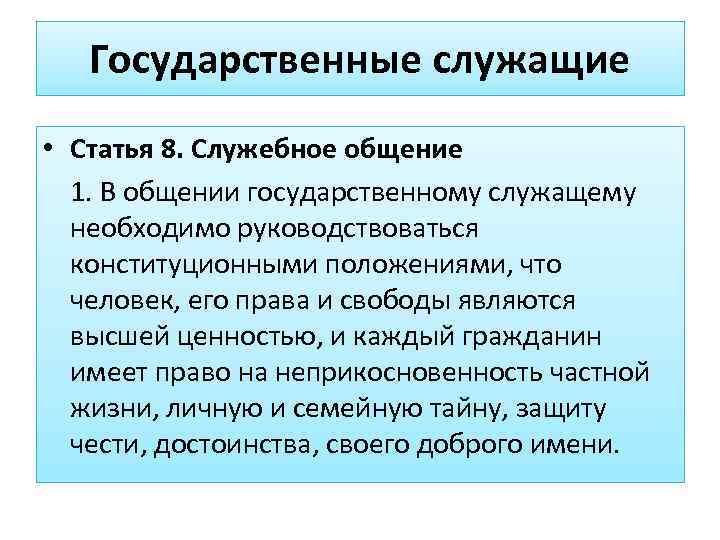 Государственные служащие

• Статья 8. Служебное общение

1. В общении государственному служащему необходимо руководствоваться конституционными положениями, что человек, его права и свободы являются высшей ценностью, и каждый гражданин имеет право на неприкосновенность частной жизни, личную и семейную тайну, защиту чести, достоинства, своего доброго имени.